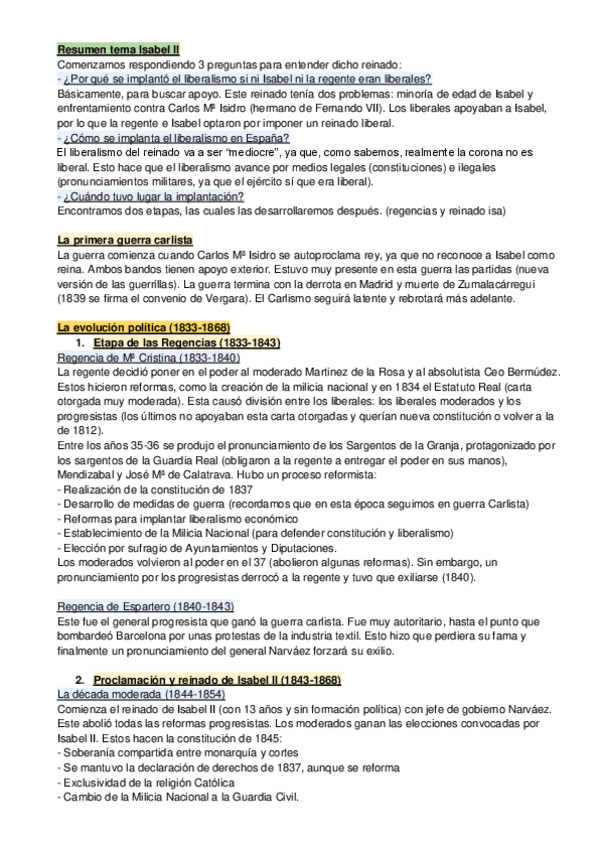 Resumen tema Isabel II

Comenzamos respondiendo 3 preguntas para entender dicho reinado:

- ¿Por qué se implantó el liberalismo si ni Isabel ni la regente eran liberales?

Básicamente, para buscar apoyo. Este reinado tenía dos problemas: minoría de edad de Isabel y enfrentamiento contra Carlos Mª Isidro (hermano de Fernando VII). Los liberales apoyaban a Isabel, por lo que la regente e Isabel optaron por imponer un reinado liberal.

- ¿Cómo se implanta el liberalismo en España?

El liberalismo del reinado va a ser "mediocre", ya que, como sabemos, realmente la corona no es liberal. Esto hace que el liberalismo avance por medios legales (constituciones) e ilegales (pronunciamientos militares, ya que el ejército sí que era liberal).

- ¿Cuándo tuvo lugar la implantación?

Encontramos dos etapas, las cuales las desarrollaremos después. (regencias y reinado isa)

La primera guerra carlista

La guerra comienza cuando Carlos Mª Isidro se autoproclama rey, ya que no reconoce a Isabel como reina. Ambos bandos tienen apoyo exterior. Estuvo muy presente en esta guerra las partidas (nueva versión de las guerrillas). La guerra termina con la derrota en Madrid y muerte de Zumalacárregui (1839 se firma el convenio de Vergara). El Carlismo seguirá latente y rebrotará más adelante.

La evolución política (1833-1868)

1. Etapa de las Regencias (1833-1843)

Regencia de Mª Cristina (1833-1840)

La regente decidió poner en el poder al moderado Martinez de la Rosa y al absolutista Ceo Bermúdez. Estos hicieron reformas, como la creación de la milicia nacional y en 1834 el Estatuto Real (carta otorgada muy moderada). Esta causó división entre los liberales: los liberales moderados y los progresistas (los últimos no apoyaban esta carta otorgadas y querían nueva constitución o volver a la de 1812).

Entre los años 35-36 se produjo el pronunciamiento de los Sargentos de la Granja, protagonizado por los sargentos de la Guardia Real (obligaron a la regente a entregar el poder en sus manos), Mendizabal y José Mª de Calatrava. Hubo un proceso reformista:

- Realización de la constitución de 1837
- Desarrollo de medidas de guerra (recordamos que en esta época seguimos en guerra Carlista)
- Reformas para implantar liberalismo económico
- Establecimiento de la Milicia Nacional (para defender constitución y liberalismo)
- Elección por sufragio de Ayuntamientos y Diputaciones.

Los moderados volvieron al poder en el 37 (abolieron algunas reformas). Sin embargo, un pronunciamiento por los progresistas derrocó a la regente y tuvo que exiliarse (1840).

Regencia de Espartero (1840-1843)

Este fue el general progresista que ganó la guerra carlista. Fue muy autoritario, hasta el punto que bombardeó Barcelona por unas protestas de la industria textil. Esto hizo que perdiera su fama y finalmente un pronunciamiento del general Narváez forzará su exilio.

2. Proclamación y reinado de Isabel II (1843-1868)

La década moderada (1844-1854)

Comienza el reinado de Isabel II (con 13 años y sin formación política) con jefe de gobierno Narváez. Este abolió todas las reformas progresistas. Los moderados ganan las elecciones convocadas por Isabel II. Estos hacen la constitución de 1845:

- Soberanía compartida entre monarquía y cortes
- Se mantuvo la declaración de derechos de 1837, aunque se reforma
- Exclusividad de la religión Católica
- Cambio de la Milicia Nacional a la Guardia Civil.